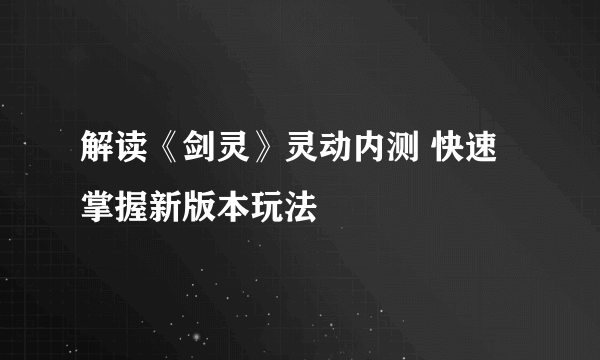 解读《剑灵》灵动内测 快速掌握新版本玩法